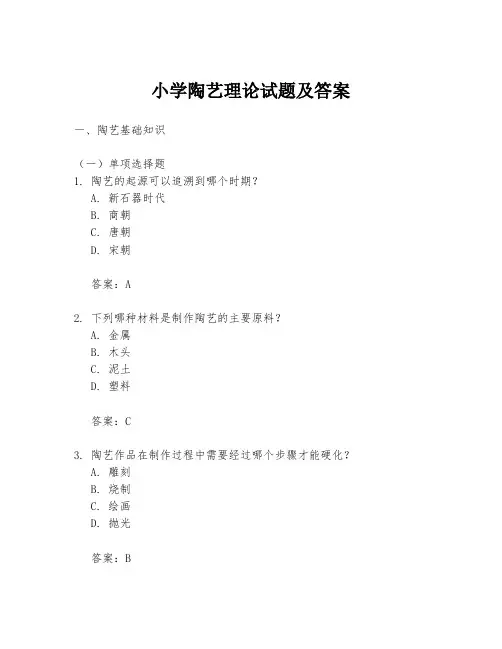 小学陶艺理论试题及答案

一、陶艺基础知识

（一）单项选择题

1. 陶艺的起源可以追溯到哪个时期？
A. 新石器时代
B. 商朝
C. 唐朝
D. 宋朝

答案：A

2. 下列哪种材料是制作陶艺的主要原料？
A. 金属
B. 木头
C. 泥土
D. 塑料

答案：C

3. 陶艺作品在制作过程中需要经过哪个步骤才能硬化？
A. 雕刻
B. 烧制
C. 绘画
D. 抛光

答案：B